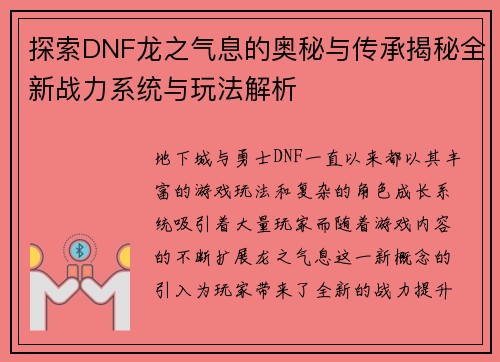 探索DNF龙之气息的奥秘与传承揭秘全新战力系统与玩法解析

地下城与勇士DNF一直以来都以其丰富的游戏玩法和复杂的角色成长系统吸引着大量玩家而随着游戏内容的不断扩展龙之气息这一新概念的引入为玩家带来了全新的战力提升